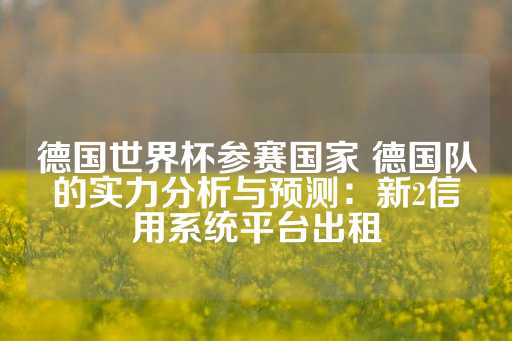 德国世界杯参赛国家 德国队的实力分析与预测：新2信用系统平台出租